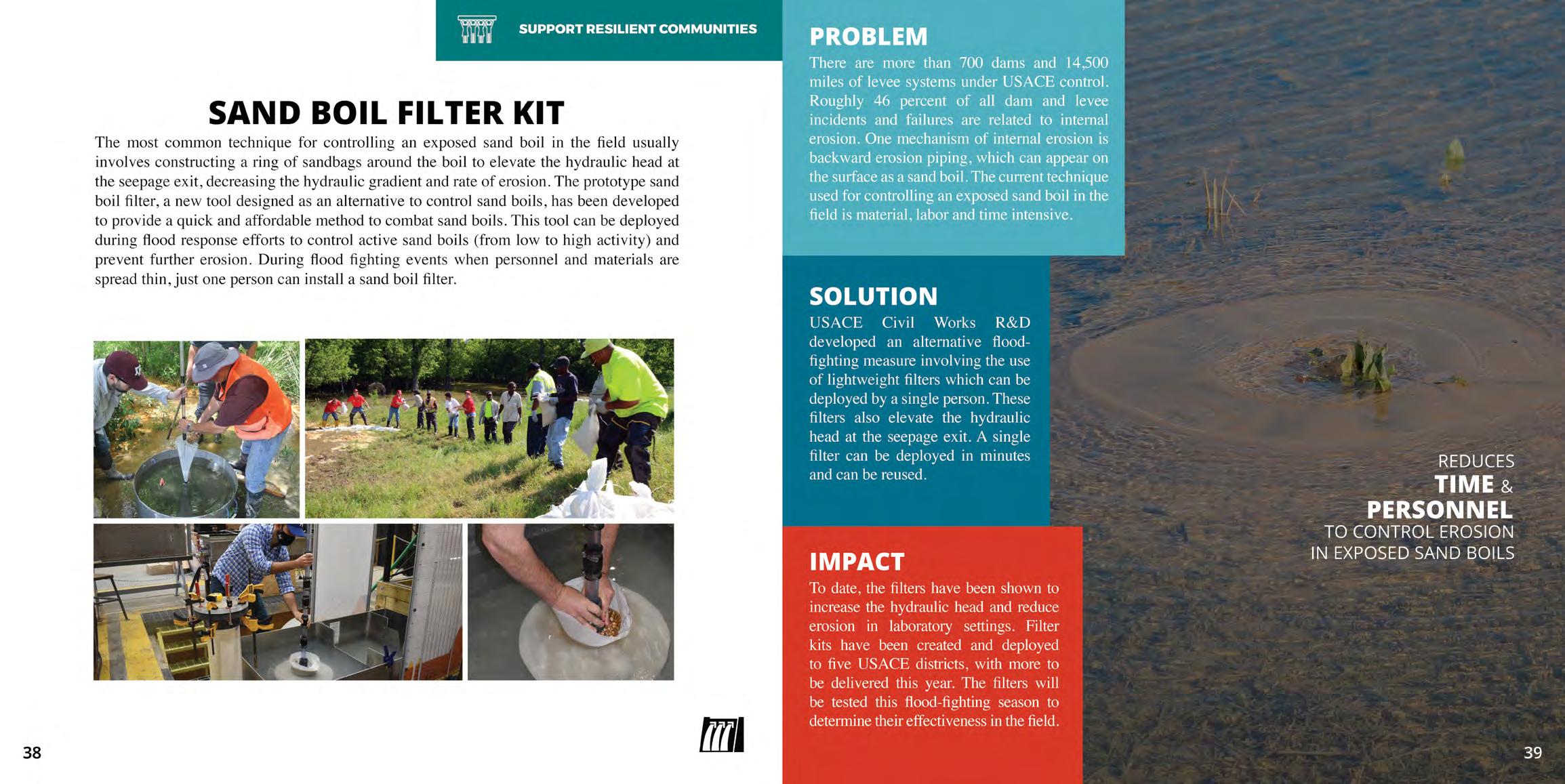 SUPPORT RESILIENT COMMUNITIES

SAND BOIL FILTER KIT

The most common technique for controlling an exposed sand boil in the field usually involves constructing a ring of sandbags around the boil to elevate the hydraulic head at the seepage exit, decreasing the hydraulic gradient and rate of erosion. The prototype sand boil filter, a new tool designed as an alternative to control sand boils, has been developed to provide a quick and affordable method to combat sand boils. This tool can be deployed during flood response efforts to control active sand boils (from low to high activity) and prevent further erosion. During flood fighting events when personnel and materials are spread thin, just one person can install a sand boil filter.

38

PROBLEM

There are more than 700 dams and 14,500 miles of levee systems under USACE control. Roughly 46 percent of all dam and levee incidents and failures are related to internal erosion. One mechanism of internal erosion is backward erosion piping, which can appear on the surface as a sand boil. The current technique used for controlling an exposed sand boil in the field is material, labor and time intensive.

SOLUTION

USACE Civil Works R&D developed an alternative flood-fighting measure involving the use of lightweight filters which can be deployed by a single person. These filters also elevate the hydraulic head at the seepage exit. A single filter can be deployed in minutes and can be reused.

IMPACT

To date, the filters have been shown to increase the hydraulic head and reduce erosion in laboratory settings. Filter kits have been created and deployed to five USACE districts, with more to be delivered this year. The filters will be tested this flood-fighting season to determine their effectiveness in the field.

REDUCES TIME & PERSONNEL TO CONTROL EROSION IN EXPOSED SAND BOILS

39